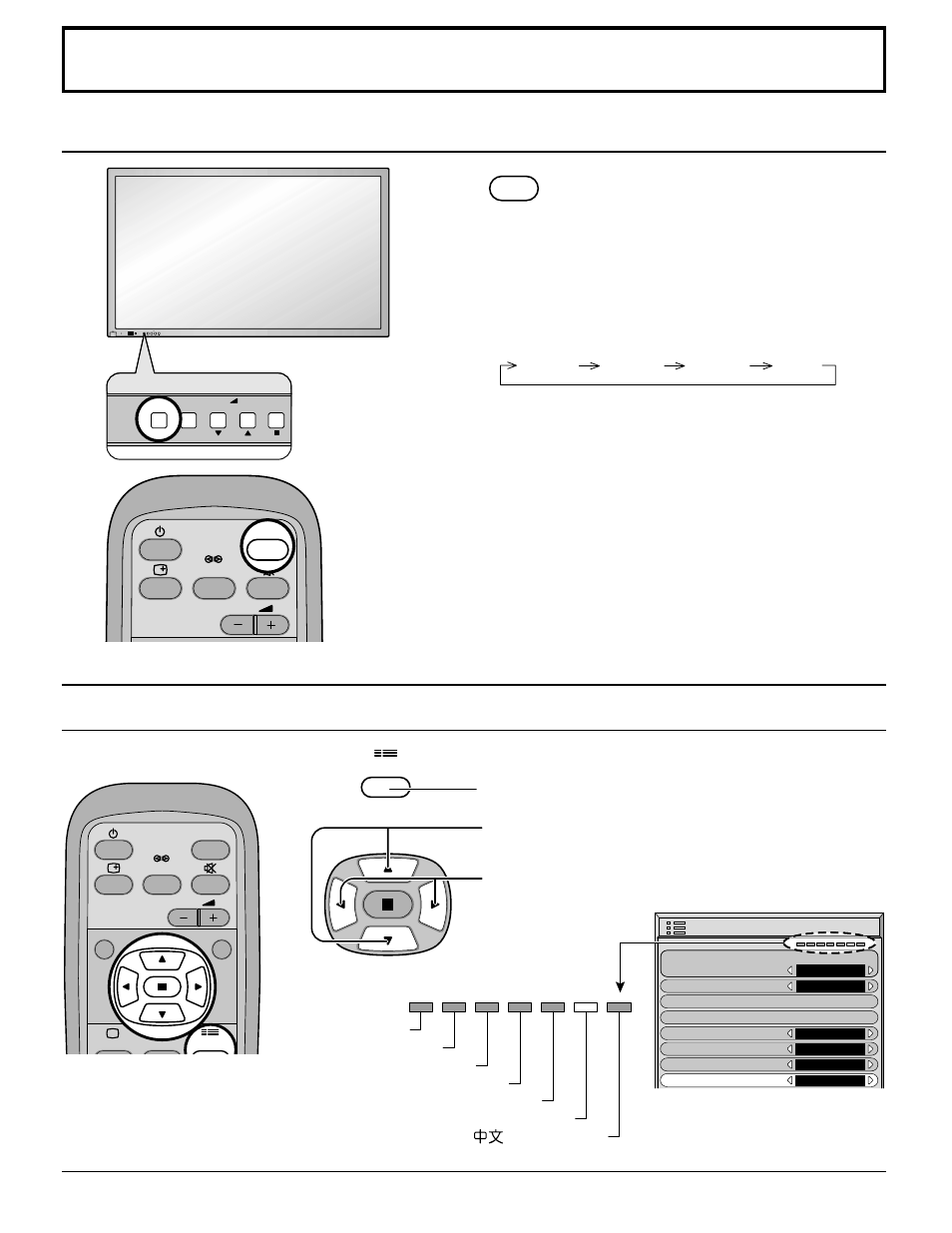 中文